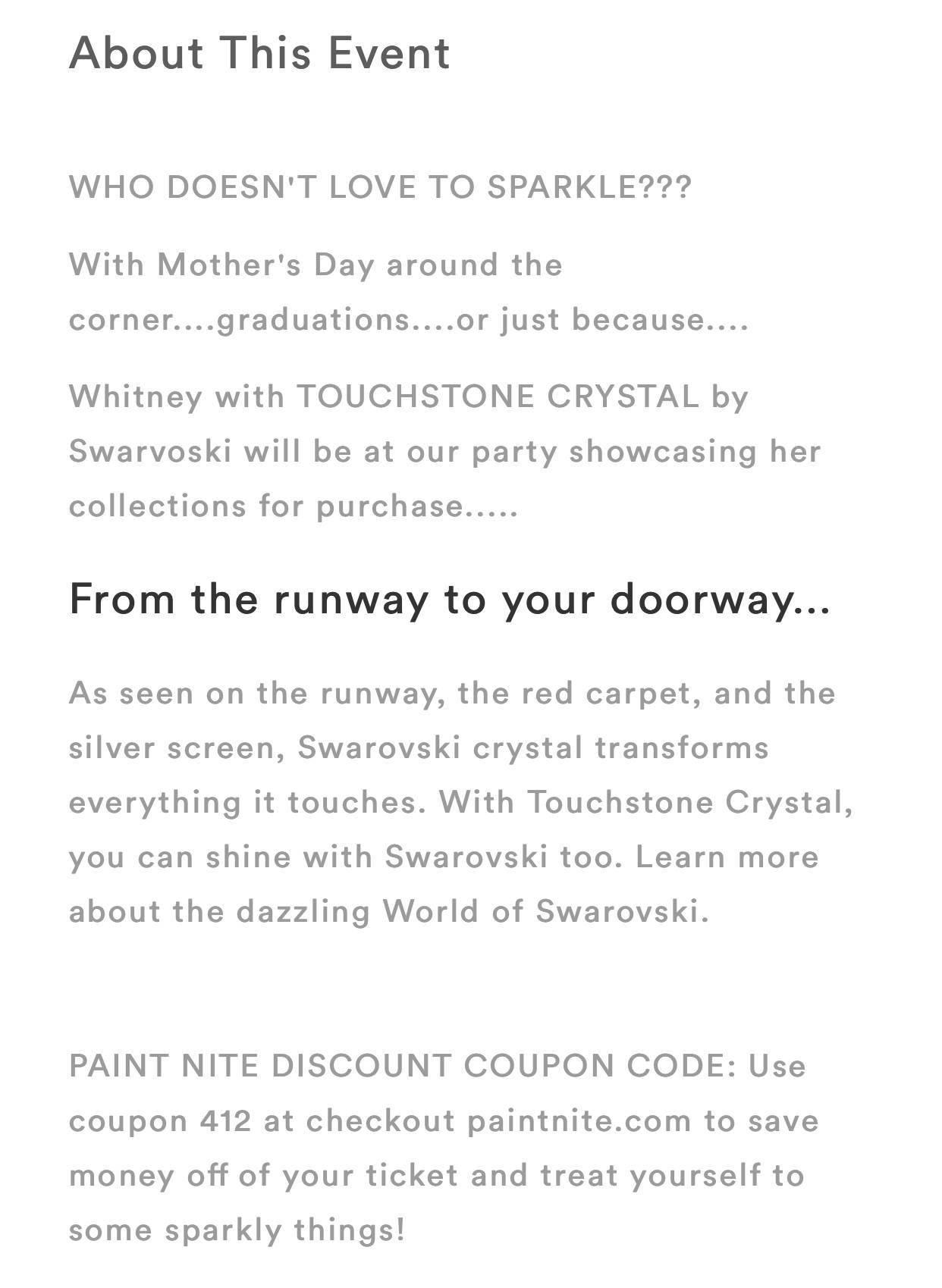 About This Event

WHO DOESN'T LOVE TO SPARKLE???

With Mother's Day around the corner....graduations....or just because....

Whitney with TOUCHSTONE CRYSTAL by Swarvoski will be at our party showcasing her collections for purchase.....

From the runway to your doorway...

As seen on the runway, the red carpet, and the silver screen, Swarovski crystal transforms everything it touches. With Touchstone Crystal, you can shine with Swarovski too. Learn more about the dazzling World of Swarovski.

PAINT NITE DISCOUNT COUPON CODE: Use coupon 412 at checkout paintnite.com to save money off of your ticket and treat yourself to some sparkly things!